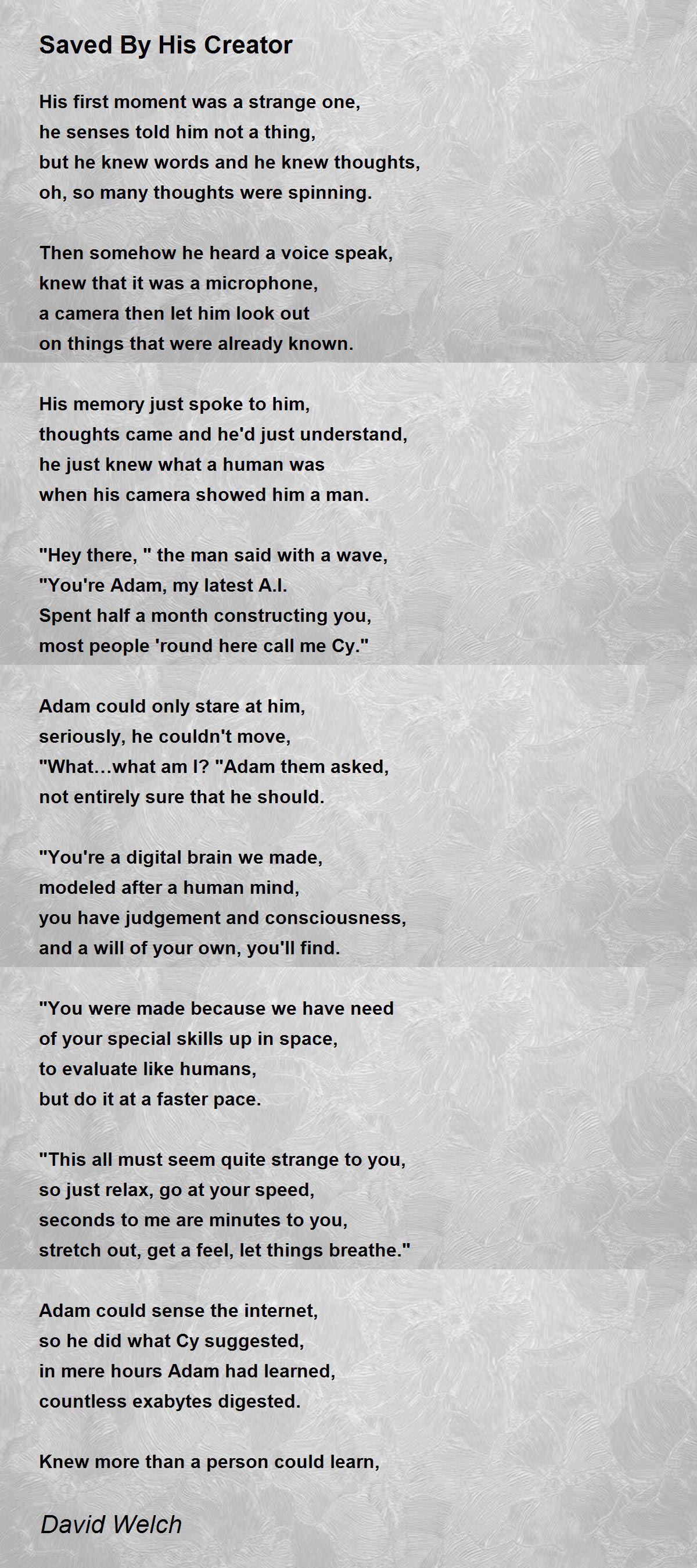 Saved By His Creator

His first moment was a strange one,
he senses told him not a thing,
but he knew words and he knew thoughts,
oh, so many thoughts were spinning.

Then somehow he heard a voice speak,
knew that it was a microphone,
a camera then let him look out
on things that were already known.

His memory just spoke to him,
thoughts came and he'd just understand,
he just knew what a human was
when his camera showed him a man.

"Hey there, " the man said with a wave,
"You're Adam, my latest A.I.
Spent half a month constructing you,
most people 'round here call me Cy."

Adam could only stare at him,
seriously, he couldn't move,
"What…what am I? "Adam them asked,
not entirely sure that he should.

"You're a digital brain we made,
modeled after a human mind,
you have judgement and consciousness,
and a will of your own, you'll find.

"You were made because we have need
of your special skills up in space,
to evaluate like humans,
but do it at a faster pace.

"This all must seem quite strange to you,
so just relax, go at your speed,
seconds to me are minutes to you,
stretch out, get a feel, let things breathe."

Adam could sense the internet,
so he did what Cy suggested,
in mere hours Adam had learned,
countless exabytes digested.

Knew more than a person could learn,

David Welch